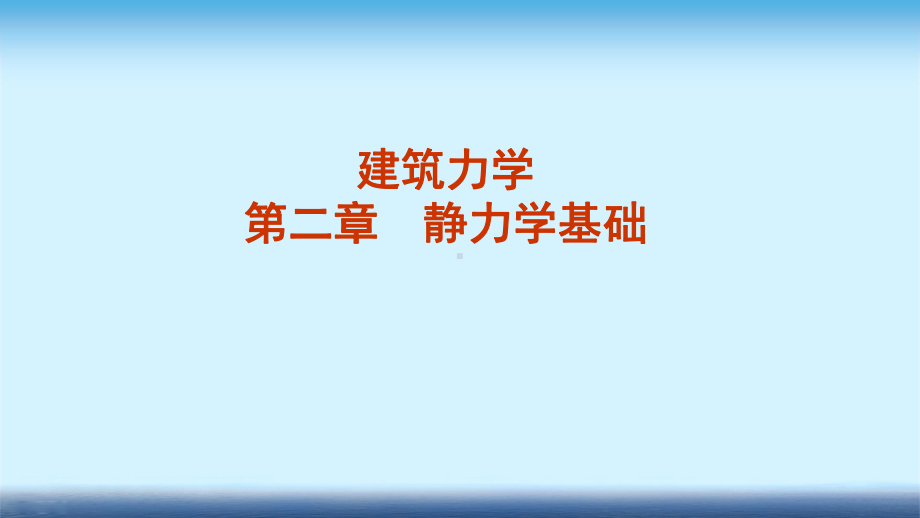 建筑力学
第二章　静力学基础